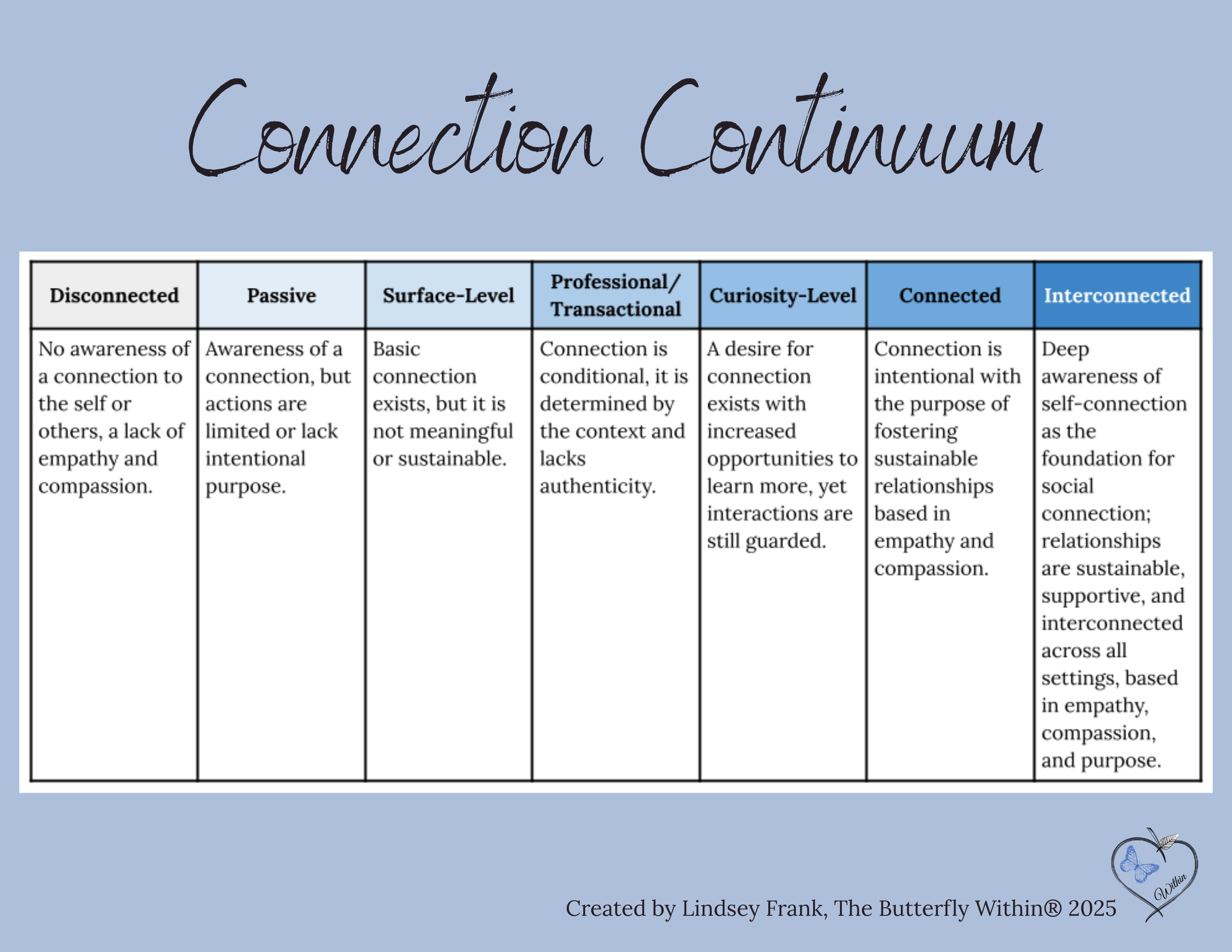 Connection Continuum

| Disconnected | Passive | Surface-Level | Professional/ Transactional | Curiosity-Level | Connected | Interconnected |
|---|---|---|---|---|---|---|
| No awareness of a connection to the self or others, a lack of empathy and compassion. | Awareness of a connection, but actions are limited or lack intentional purpose. | Basic connection exists, but it is not meaningful or sustainable. | Connection is conditional, it is determined by the context and lacks authenticity. | A desire for connection exists with increased opportunities to learn more, yet interactions are still guarded. | Connection is intentional with the purpose of fostering sustainable relationships based in empathy and compassion. | Deep awareness of self-connection as the foundation for social connection; relationships are sustainable, supportive, and interconnected across all settings, based in empathy, compassion, and purpose. |

Created by Lindsey Frank, The Butterfly Within® 2025

Within